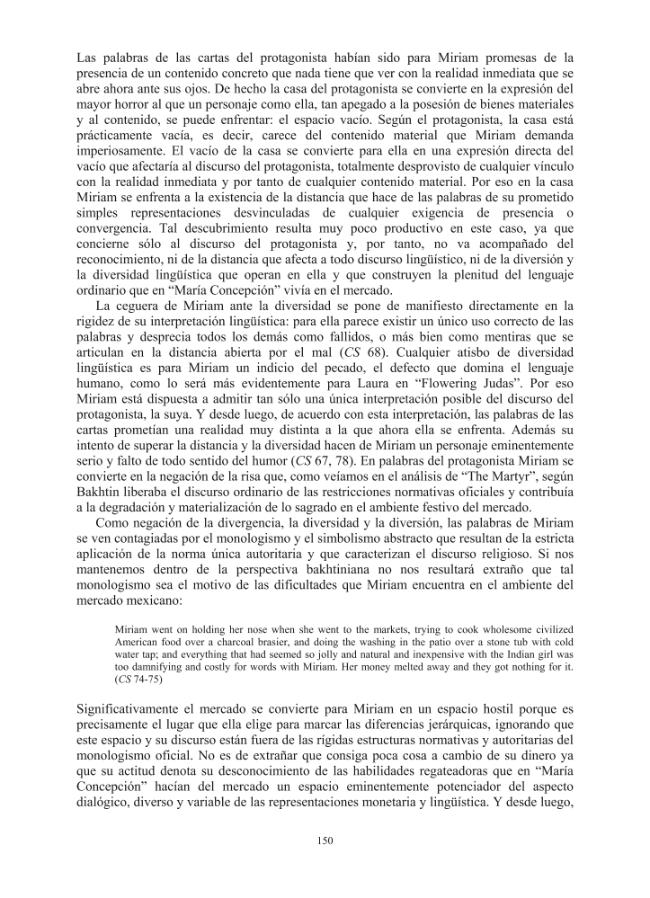 Las palabras de las cartas del protagonista habían sido para Miriam promesas de la presencia de un contenido concreto que nada tiene que ver con la realidad inmediata que se abre ahora ante sus ojos. De hecho la casa del protagonista se convierte en la expresión del mayor horror al que un personaje como ella, tan apegado a la posesión de bienes materiales y al contenido, se puede enfrentar: el espacio vacío. Según el protagonista, la casa está prácticamente vacía, es decir, carece del contenido material que Miriam demanda imperiosamente. El vacío de la casa se convierte para ella en una expresión directa del vacío que afectaría al discurso del protagonista, totalmente desprovisto de cualquier vínculo con la realidad inmediata y por tanto de cualquier contenido material. Por eso en la casa Miriam se enfrenta a la existencia de la distancia que hace de las palabras de su prometido simples representaciones desvinculadas de cualquier exigencia de presencia o convergencia. Tal descubrimiento resulta muy poco productivo en este caso, ya que concierne sólo al discurso del protagonista y, por tanto, no va acompañado del reconocimiento, ni de la distancia que afecta a todo discurso lingüístico, ni de la diversión y la diversidad lingüística que operan en ella y que construyen la plenitud del lenguaje ordinario que en "María Concepción" vivía en el mercado.

La ceguera de Miriam ante la diversidad se pone de manifiesto directamente en la rigidez de su interpretación lingüística: para ella parece existir un único uso correcto de las palabras y desprecia todos los demás como fallidos, o más bien como mentiras que se articulan en la distancia abierta por el mal (CS 68). Cualquier atisbo de diversidad lingüística es para Miriam un indicio del pecado, el defecto que domina el lenguaje humano, como lo será más evidentemente para Laura en "Flowering Judas". Por eso Miriam está dispuesta a admitir tan sólo una única interpretación posible del discurso del protagonista, la suya. Y desde luego, de acuerdo con esta interpretación, las palabras de las cartas prometían una realidad muy distinta a la que ahora ella se enfrenta. Además su intento de superar la distancia y la diversidad hacen de Miriam un personaje eminentemente serio y falto de todo sentido del humor (CS 67, 78). En palabras del protagonista Miriam se convierte en la negación de la risa que, como veíamos en el análisis de "The Martyr", según Bakhtin liberaba el discurso ordinario de las restricciones normativas oficiales y contribuía a la degradación y materialización de lo sagrado en el ambiente festivo del mercado.

Como negación de la divergencia, la diversidad y la diversión, las palabras de Miriam se ven contagiadas por el monologismo y el simbolismo abstracto que resultan de la estricta aplicación de la norma única autoritaria y que caracterizan el discurso religioso. Si nos mantenemos dentro de la perspectiva bakhtiniana no nos resultará extraño que tal monologismo sea el motivo de las dificultades que Miriam encuentra en el ambiente del mercado mexicano:

Miriam went on holding her nose when she went to the markets, trying to cook wholesome civilized American food over a charcoal brasier, and doing the washing in the patio over a stone tub with cold water tap; and everything that had seemed so jolly and natural and inexpensive with the Indian girl was too damnifying and costly for words with Miriam. Her money melted away and they got nothing for it. (CS 74-75)

Significativamente el mercado se convierte para Miriam en un espacio hostil porque es precisamente el lugar que ella elige para marcar las diferencias jerárquicas, ignorando que este espacio y su discurso están fuera de las rígidas estructuras normativas y autoritarias del monologismo oficial. No es de extrañar que consiga poca cosa a cambio de su dinero ya que su actitud denota su desconocimiento de las habilidades regateadoras que en "María Concepción" hacían del mercado un espacio eminentemente potenciador del aspecto dialógico, diverso y variable de las representaciones monetaria y lingüística. Y desde luego,

150